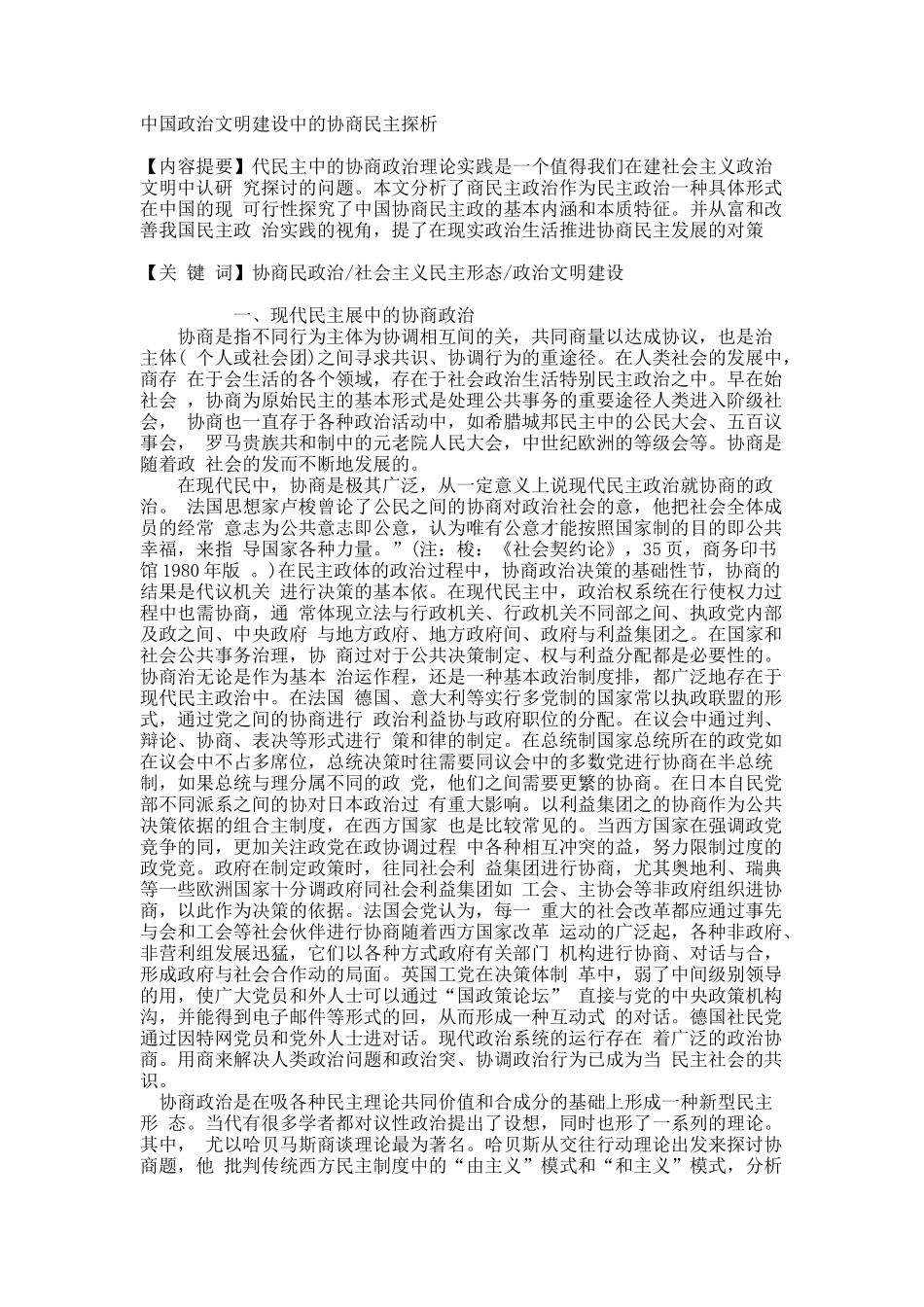 中国政治文明建设中的协商民主探析

【内容提要】代民主中的协商政治理论实践是一个值得我们在建社会主义政治文明中认研 究探讨的问题。本文分析了商民主政治作为民主政治一种具体形式在中国的现 可行性探究了中国协商民主政的基本内涵和本质特征。并从富和改善我国民主政 治实践的视角，提了在现实政治生活推进协商民主发展的对策

【关 键 词】协商民政治/社会主义民主形态/政治文明建设

一、现代民主展中的协商政治

协商是指不同行为主体为协调相互间的关，共同商量以达成协议，也是治主体（ 个人或社会团）之间寻求共识、协调行为的重途径。在人类社会的发展中，商存 在于会生活的各个领域，存在于社会政治生活特别民主政治之中。早在始社会 ，协商为原始民主的基本形式是处理公共事务的重要途径人类进入阶级社会， 协商也一直存于各种政治活动中，如希腊城邦民主中的公民大会、五百议事会， 罗马贵族共和制中的元老院人民大会，中世纪欧洲的等级会等。协商是随着政 社会的发而不断地发展的。

在现代民中，协商是极其广泛，从一定意义上说现代民主政治就协商的政治。 法国思想家卢梭曾论了公民之间的协商对政治社会的意，他把社会全体成员的经常 意志为公共意志即公意，认为唯有公意才能按照国家制的目的即公共幸福，来指 导国家各种力量。”(注：梭：《社会契约论》，35 页，商务印书馆 1980 年版 。)在民主政体的政治过程中，协商政治决策的基础性节，协商的结果是代议机关 进行决策的基本依。在现代民主中，政治权系统在行使权力过程中也需协商，通 常体现立法与行政机关、行政机关不同部之间、执政党内部及政之间、中央政府 与地方政府、地方政府间、政府与利益集团之。在国家和社会公共事务治理，协 商过对于公共决策制定、权与利益分配都是必要性的。协商治无论是作为基本 治运作程，还是一种基本政治制度排，都广泛地存在于现代民主政治中。在法国 德国、意大利等实行多党制的国家常以执政联盟的形式，通过党之间的协商进行 政治利益协与政府职位的分配。在议会中通过判、辩论、协商、表决等形式进行 策和律的制定。在总统制国家总统所在的政党如在议会中不占多席位，总统决策时往需要同议会中的多数党进行协商在半总统制，如果总统与理分属不同的政 党，他们之间需要更繁的协商。在日本自民党部不同派系之间的协对日本政治过 有重大影响。以利益集团之的协商作为公共决策依据的组合主制度，在西方国家 也是比较常见的。当西方国家在强调政党竞争的同，更加关注政党在政协调过程 中各种相互冲突的益，努力限制过度的政党竞。政府在制定政策时，往同社会利 益集团进行协商，尤其奥地利、瑞典等一些欧洲国家十分调政府同社会利益集团如 工会、主协会等非政府组织进协商，以此作为决策的依据。法国会党认为，每一 重大的社会改革都应通过事先与会和工会等社会伙伴进行协商随着西方国家改革 运动的广泛起，各种非政府、非营利组发展迅猛，它们以各种方式政府有关部门 机构进行协商、对话与合，形成政府与社会合作动的局面。英国工党在决策体制 革中，弱了中间级别领导的用，使广大党员和外人士可以通过“国政策论坛” 直接与党的中央政策机构沟，并能得到电子邮件等形式的回，从而形成一种互动式 的对话。德国社民党通过因特网党员和党外人士进对话。现代政治系统的运行存在 着广泛的政治协商。用商来解决人类政治问题和政治突、协调政治行为已成为当 民主社会的共识。

协商政治是在吸各种民主理论共同价值和合成分的基础上形成一种新型民主形 态。当代有很多学者都对议性政治提出了设想，同时也形了一系列的理论。其中， 尤以哈贝马斯商谈理论最为著名。哈贝斯从交往行动理论出发来探讨协商题，他 批判传统西方民主制度中的“由主义”模式和“和主义”模式，分析